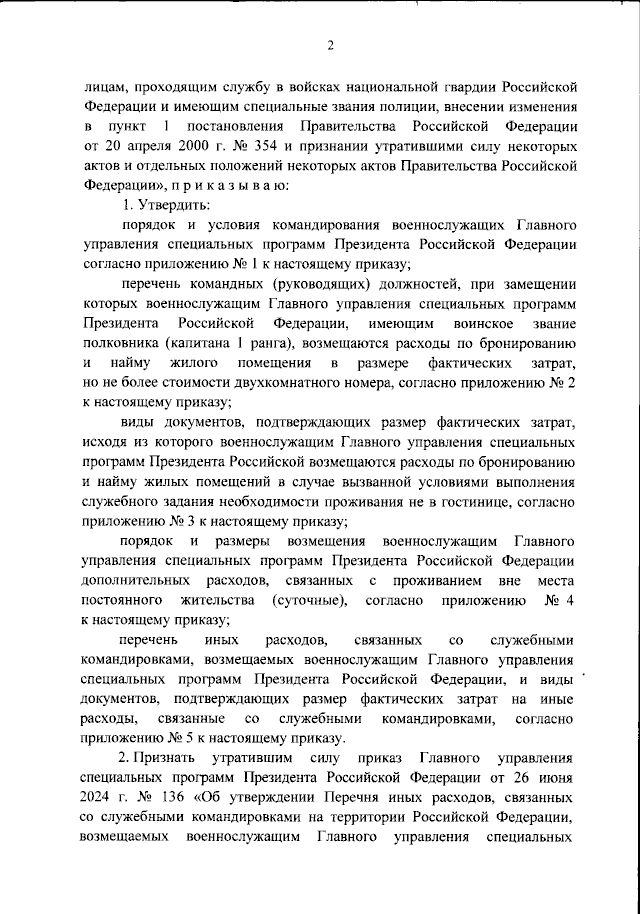 2

лицам, проходящим службу в войсках национальной гвардии Российской Федерации и имеющим специальные звания полиции, внесении изменения в пункт 1 постановления Правительства Российской Федерации от 20 апреля 2000 г. № 354 и признании утратившими силу некоторых актов и отдельных положений некоторых актов Правительства Российской Федерации», п р и к а з ы в а ю:

1. Утвердить:

порядок и условия командирования военнослужащих Главного управления специальных программ Президента Российской Федерации согласно приложению № 1 к настоящему приказу;

перечень командных (руководящих) должностей, при замещении которых военнослужащим Главного управления специальных программ Президента Российской Федерации, имеющим воинское звание полковника (капитана 1 ранга), возмещаются расходы по бронированию и найму жилого помещения в размере фактических затрат, но не более стоимости двухкомнатного номера, согласно приложению № 2 к настоящему приказу;

виды документов, подтверждающих размер фактических затрат, исходя из которого военнослужащим Главного управления специальных программ Президента Российской возмещаются расходы по бронированию и найму жилых помещений в случае вызванной условиями выполнения служебного задания необходимости проживания не в гостинице, согласно приложению № 3 к настоящему приказу;

порядок и размеры возмещения военнослужащим Главного управления специальных программ Президента Российской Федерации дополнительных расходов, связанных с проживанием вне места постоянного жительства (суточные), согласно приложению № 4 к настоящему приказу;

перечень иных расходов, связанных со служебными командировками, возмещаемых военнослужащим Главного управления специальных программ Президента Российской Федерации, и виды документов, подтверждающих размер фактических затрат на иные расходы, связанные со служебными командировками, согласно приложению № 5 к настоящему приказу.

2. Признать утратившим силу приказ Главного управления специальных программ Президента Российской Федерации от 26 июня 2024 г. № 136 «Об утверждении Перечня иных расходов, связанных со служебными командировками на территории Российской Федерации, возмещаемых военнослужащим Главного управления специальных